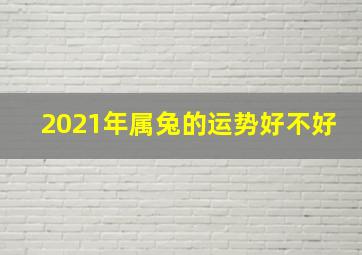 2021年属兔的运势好不好